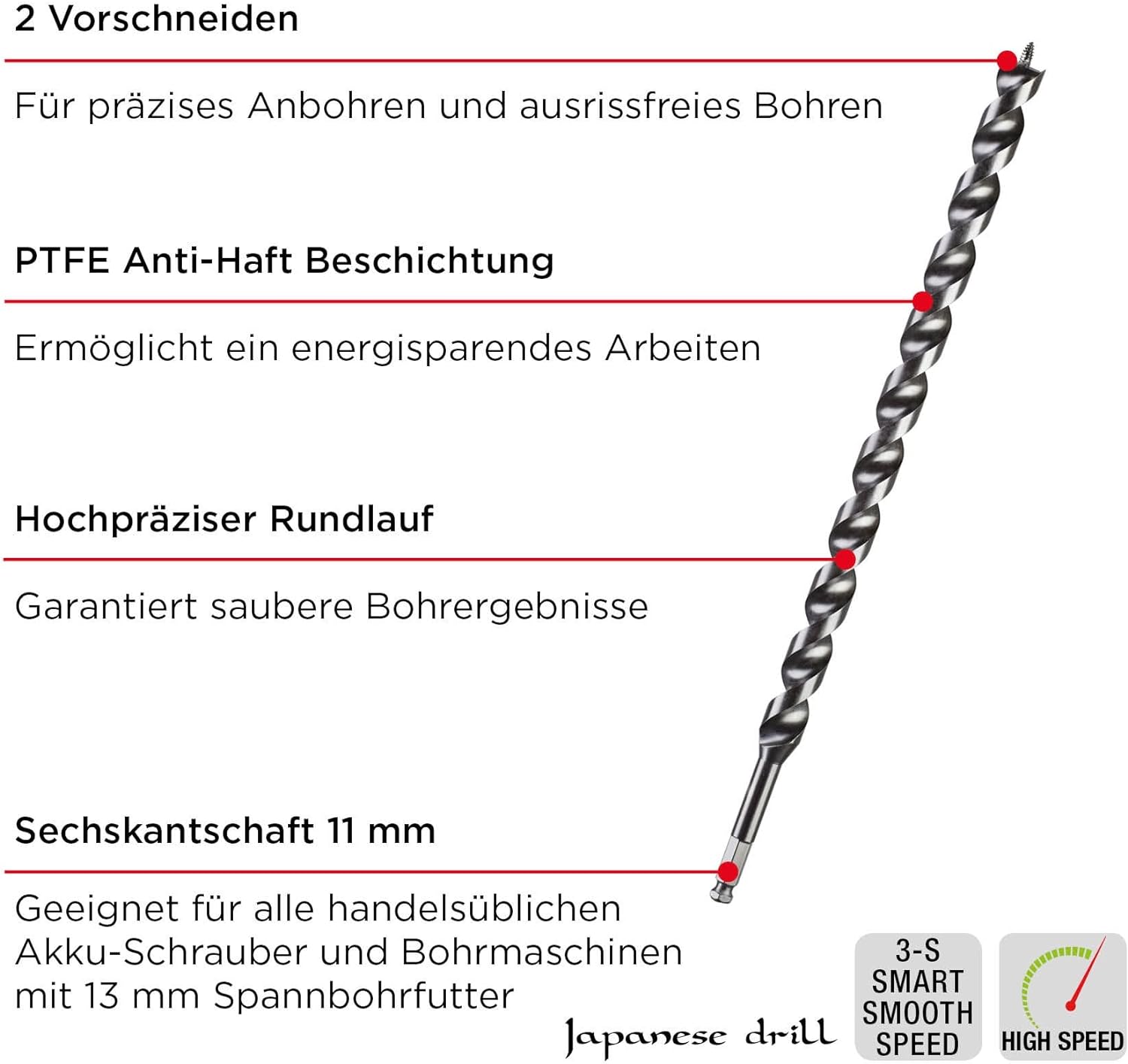 2 Vorschneiden

Für präzises Anbohren und ausrissfreies Bohren

PTFE Anti-Haft Beschichtung

Ermöglicht ein energisparendes Arbeiten

Hochpräziser Rundlauf

Garantiert saubere Bohrergebnisse

Sechskantschaft 11 mm

Geeignet für alle handelsüblichen Akku-Schrauber und Bohrmaschinen mit 13 mm Spannbohrfutter

Japanese drill

3-S
SMART
SMOOTH
SPEED

HIGH SPEED